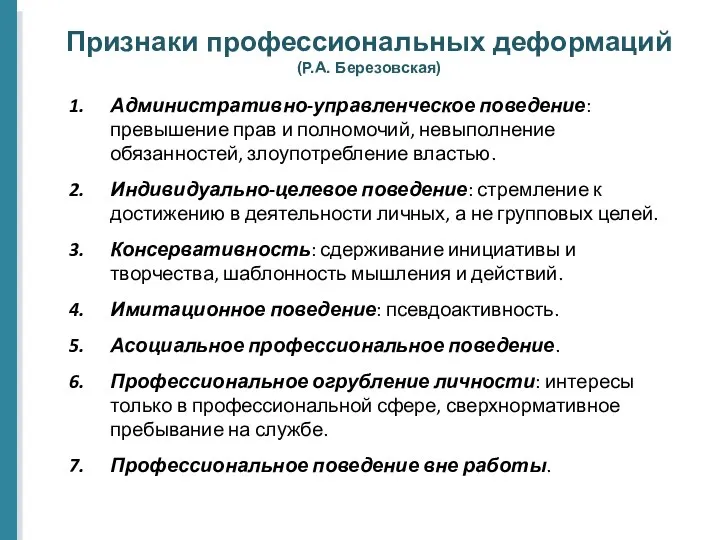 Признаки профессиональных деформаций
(Р.А. Березовская)

1. Административно-управленческое поведение: превышение прав и полномочий, невыполнение обязанностей, злоупотребление властью.

2. Индивидуально-целевое поведение: стремление к достижению в деятельности личных, а не групповых целей.

3. Консервативность: сдерживание инициативы и творчества, шаблонность мышления и действий.

4. Имитационное поведение: псевдоактивность.

5. Асоциальное профессиональное поведение.

6. Профессиональное огрубление личности: интересы только в профессиональной сфере, сверхнормативное пребывание на службе.

7. Профессиональное поведение вне работы.